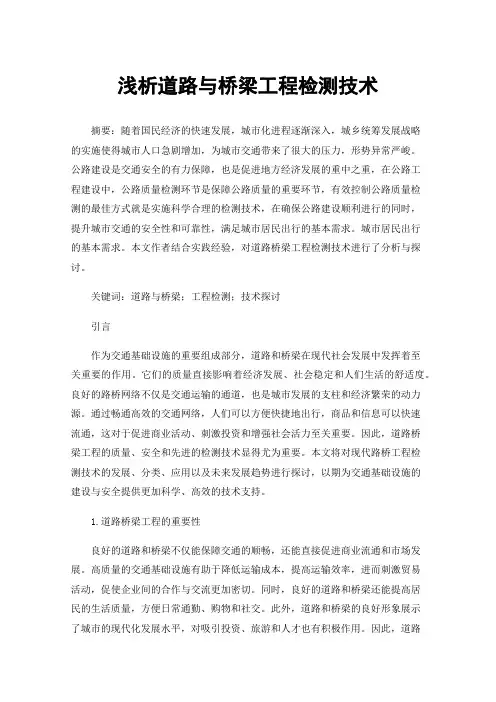 浅析道路与桥梁工程检测技术

摘要：随着国民经济的快速发展，城市化进程逐渐深入，城乡统筹发展战略的实施使得城市人口急剧增加，为城市交通带来了很大的压力，形势异常严峻。公路建设是交通安全的有力保障，也是促进地方经济发展的重中之重，在公路工程建设中，公路质量检测环节是保障公路质量的重要环节，有效控制公路质量检测的最佳方式就是实施科学合理的检测技术，在确保公路建设顺利进行的同时，提升城市交通的安全性和可靠性，满足城市居民出行的基本需求。城市居民出行的基本需求。本文作者结合实践经验，对道路桥梁工程检测技术进行了分析与探讨。

关键词：道路与桥梁；工程检测；技术探讨

引言

作为交通基础设施的重要组成部分，道路和桥梁在现代社会发展中发挥着至关重要的作用。它们的质量直接影响着经济发展、社会稳定和人们生活的舒适度。良好的路桥网络不仅是交通运输的通道，也是城市发展的支柱和经济繁荣的动力源。通过畅通高效的交通网络，人们可以方便快捷地出行，商品和信息可以快速流通，这对于促进商业活动、刺激投资和增强社会活力至关重要。因此，道路桥梁工程的质量、安全和先进的检测技术显得尤为重要。本文将对现代路桥工程检测技术的发展、分类、应用以及未来发展趋势进行探讨，以期为交通基础设施的建设与安全提供更加科学、高效的技术支持。

1.道路桥梁工程的重要性

良好的道路和桥梁不仅能保障交通的顺畅，还能直接促进商业流通和市场发展。高质量的交通基础设施有助于降低运输成本，提高运输效率，进而刺激贸易活动，促使企业间的合作与交流更加密切。同时，良好的道路和桥梁还能提高居民的生活质量，方便日常通勤、购物和社交。此外，道路和桥梁的良好形象展示了城市的现代化发展水平，对吸引投资、旅游和人才也有积极作用。因此，道路